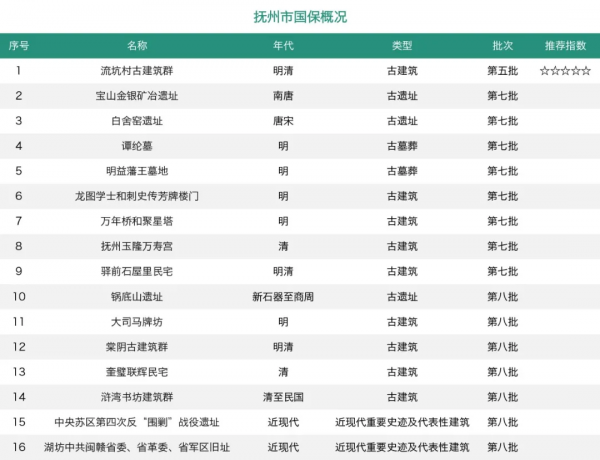 抚州市国保概况

| 序号 | 名称 | 年代 | 类型 | 批次 | 推荐指数 |
|---|---|---|---|---|---|
| 1 | 流坑村古建筑群 | 明清 | 古建筑 | 第五批 | ☆☆☆☆☆ |
| 2 | 宝山金银矿冶遗址 | 南唐 | 古遗址 | 第七批 | |
| 3 | 白舍窑遗址 | 唐宋 | 古遗址 | 第七批 | |
| 4 | 谭纶墓 | 明 | 古墓葬 | 第七批 | |
| 5 | 明益藩王墓地 | 明 | 古墓葬 | 第七批 | |
| 6 | 龙图学士和刺史传芳牌楼门 | 明 | 古建筑 | 第七批 | |
| 7 | 万年桥和聚星塔 | 明 | 古建筑 | 第七批 | |
| 8 | 抚州玉隆万寿宫 | 清 | 古建筑 | 第七批 | |
| 9 | 驿前石屋里民宅 | 明清 | 古建筑 | 第七批 | |
| 10 | 锅底山遗址 | 新石器至商周 | 古遗址 | 第八批 | |
| 11 | 大司马牌坊 | 明 | 古建筑 | 第八批 | |
| 12 | 棠阴古建筑群 | 明清 | 古建筑 | 第八批 | |
| 13 | 奎壁联辉民宅 | 清 | 古建筑 | 第八批 | |
| 14 | 浒湾书坊建筑群 | 清至民国 | 古建筑 | 第八批 | |
| 15 | 中央苏区第四次反“围剿”战役遗址 | 近现代 | 近现代重要史迹及代表性建筑 | 第八批 | |
| 16 | 湖坊中共闽赣省委、省革委、省军区旧址 | 近现代 | 近现代重要史迹及代表性建筑 | 第八批 | |